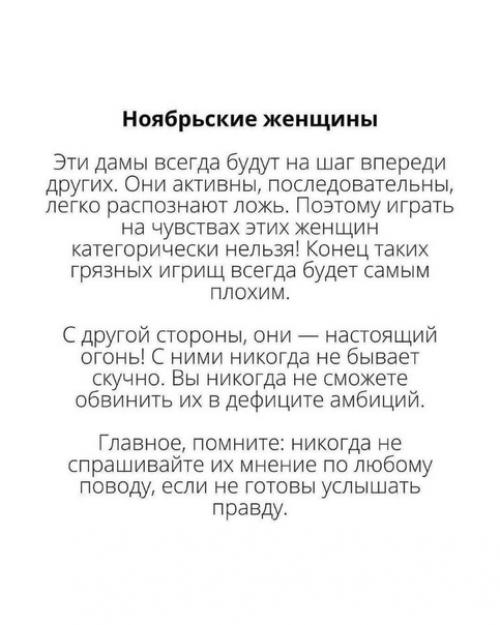 Ноябрьские женщины

Эти дамы всегда будут на шаг впереди других. Они активны, последовательны, легко распознают ложь. Поэтому играть на чувствах этих женщин категорически нельзя! Конец таких грязных игрищ всегда будет самым плохим.

С другой стороны, они — настоящий огонь! С ними никогда не бывает скучно. Вы никогда не сможете обвинить их в дефиците амбиций.

Главное, помните: никогда не спрашивайте их мнение по любому поводу, если не готовы услышать правду.